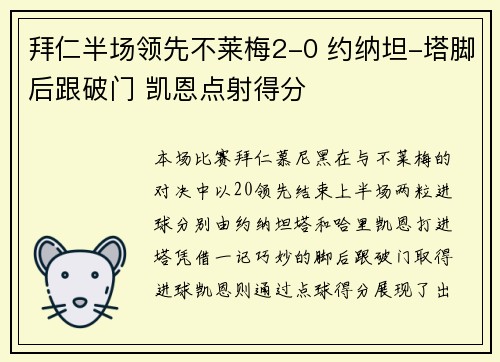 拜仁半场领先不莱梅2-0 约纳坦-塔脚后跟破门 凯恩点射得分

本场比赛拜仁慕尼黑在与不莱梅的对决中以20领先结束上半场两粒进球分别由约纳坦塔和哈里凯恩打进塔凭借一记巧妙的脚后跟破门取得进球凯恩则通过点球得分展现了出